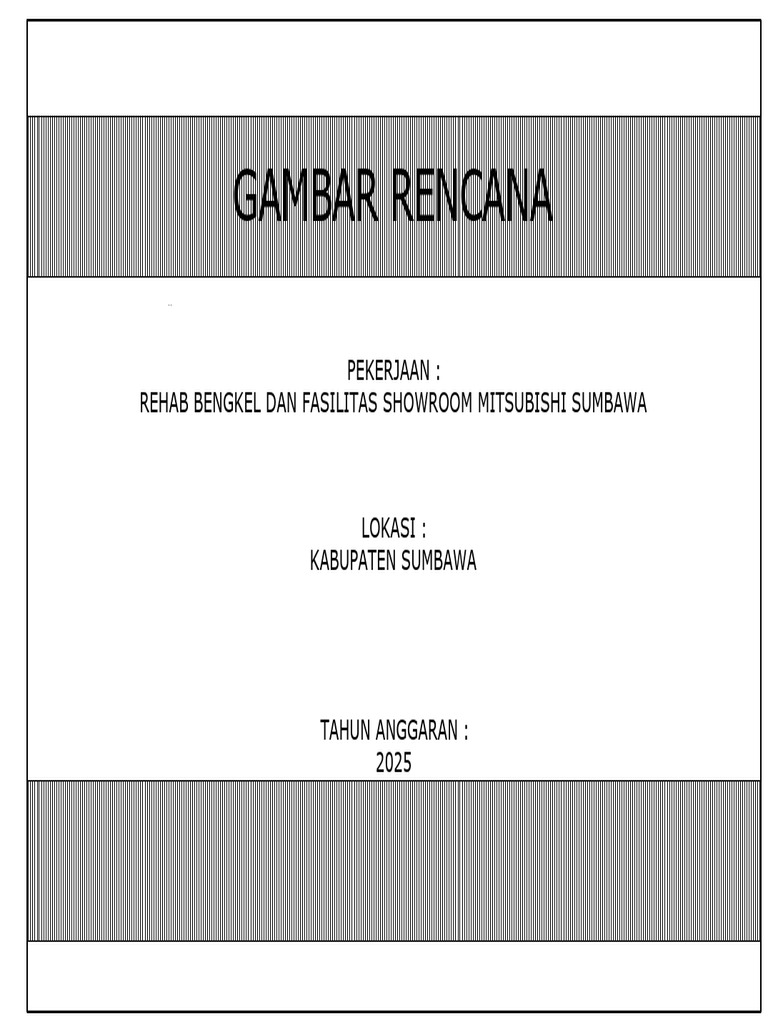 GAMBAR RENCANA

PEKERJAAN :
REHAB BENGKEL DAN FASILITAS SHOWROOM MITSUBISHI SUMBAWA

LOKASI :
KABUPATEN SUMBAWA

TAHUN ANGGARAN :
2025